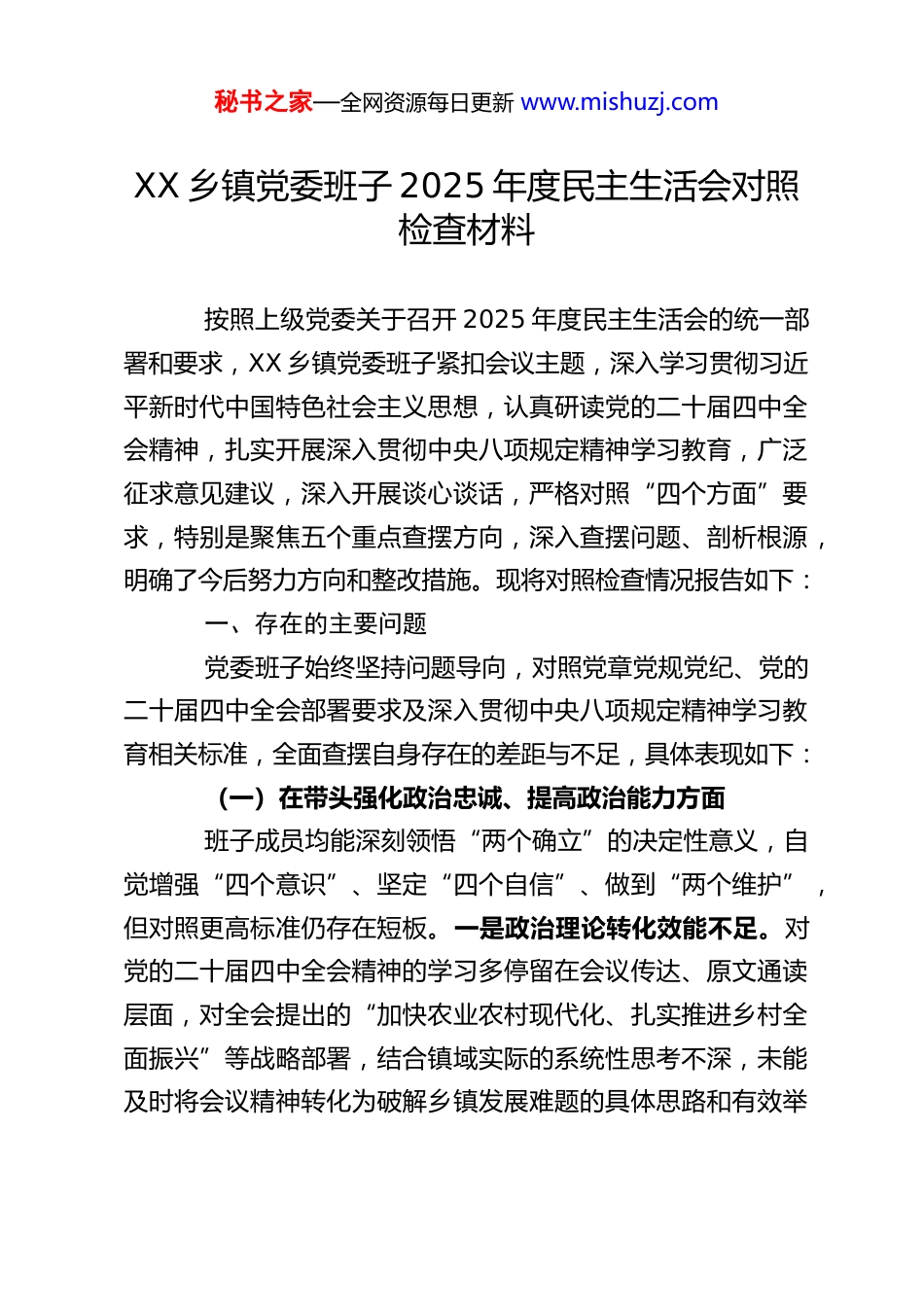 秘书之家—全网资源每日更新 www.mishuzj.com

XX 乡镇党委班子 2025 年度民主生活会对照检查材料

按照上级党委关于召开 2025 年度民主生活会的统一部署和要求，XX 乡镇党委班子紧扣会议主题，深入学习贯彻习近平新时代中国特色社会主义思想，认真研读党的二十届四中全会精神，扎实开展深入贯彻中央八项规定精神学习教育，广泛征求意见建议，深入开展谈心谈话，严格对照“四个方面”要求，特别是聚焦五个重点查摆方向，深入查摆问题、剖析根源，明确了今后努力方向和整改措施。现将对照检查情况报告如下：

一、存在的主要问题

党委班子始终坚持问题导向，对照党章党规党纪、党的二十届四中全会部署要求及深入贯彻中央八项规定精神学习教育相关标准，全面查摆自身存在的差距与不足，具体表现如下：

（一）在带头强化政治忠诚、提高政治能力方面

班子成员均能深刻领悟“两个确立”的决定性意义，自觉增强“四个意识”、坚定“四个自信”、做到“两个维护”，但对照更高标准仍存在短板。一是政治理论转化效能不足。对党的二十届四中全会精神的学习多停留在会议传达、原文通读层面，对全会提出的“加快农业农村现代化、扎实推进乡村全面振兴”等战略部署，结合镇域实际的系统性思考不深，未能及时将会议精神转化为破解乡镇发展难题的具体思路和有效举